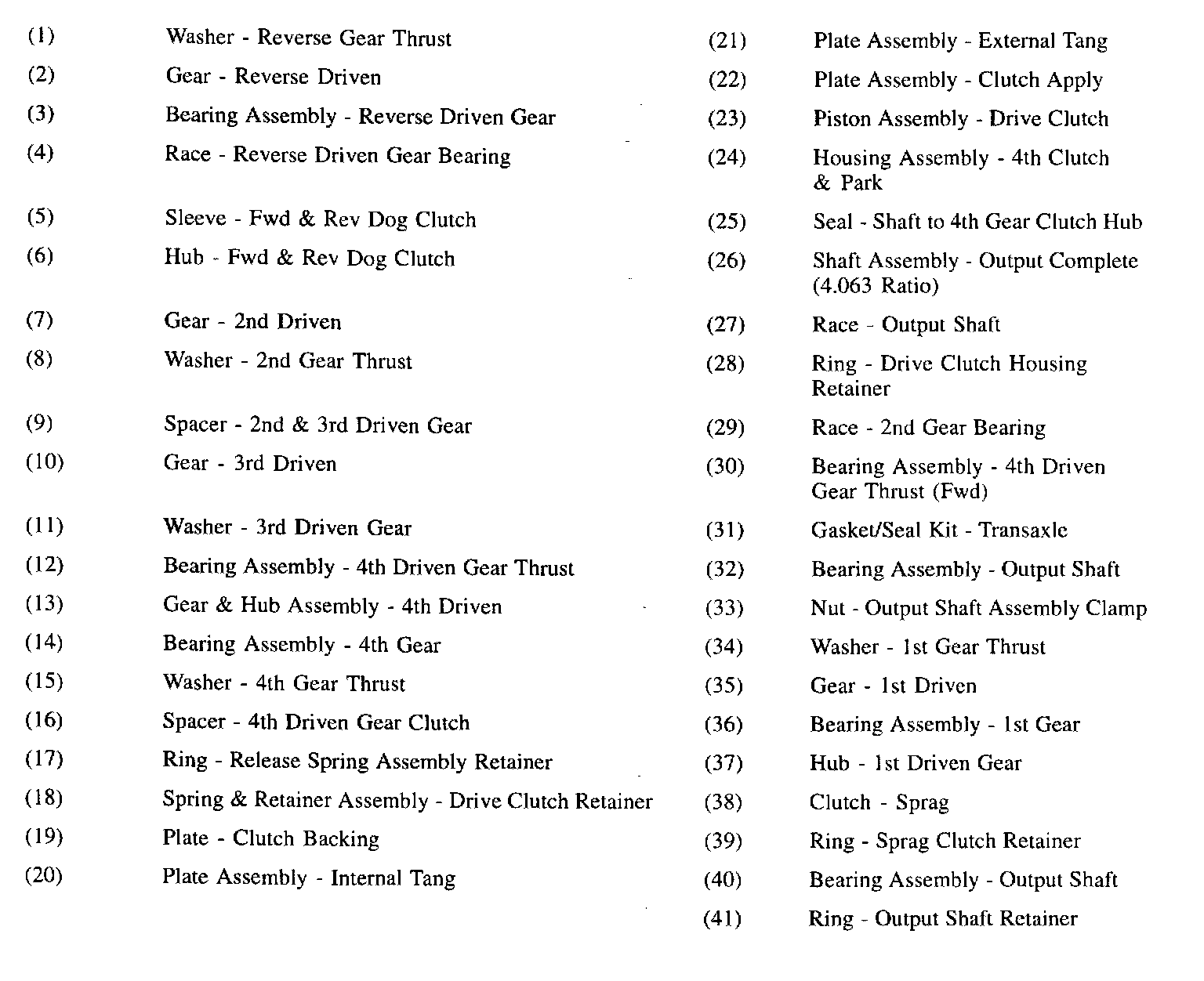 (1) Washer - Reverse Gear Thrust
(2) Gear - Reverse Driven
(3) Bearing Assembly - Reverse Driven Gear
(4) Race - Reverse Driven Gear Bearing
(5) Sleeve - Fwd & Rev Dog Clutch
(6) Hub - Fwd & Rev Dog Clutch
(7) Gear - 2nd Driven
(8) Washer - 2nd Gear Thrust
(9) Spacer - 2nd & 3rd Driven Gear
(10) Gear - 3rd Driven
(11) Washer - 3rd Driven Gear
(12) Bearing Assembly - 4th Driven Gear Thrust
(13) Gear & Hub Assembly - 4th Driven
(14) Bearing Assembly - 4th Gear
(15) Washer - 4th Gear Thrust
(16) Spacer - 4th Driven Gear Clutch
(17) Ring - Release Spring Assembly Retainer
(18) Spring & Retainer Assembly - Drive Clutch Retainer
(19) Plate - Clutch Backing
(20) Plate Assembly - Internal Tang

(21) Plate Assembly - External Tang
(22) Plate Assembly - Clutch Apply
(23) Piston Assembly - Drive Clutch
(24) Housing Assembly - 4th Clutch & Park
(25) Seal - Shaft to 4th Gear Clutch Hub
(26) Shaft Assembly - Output Complete (4.063 Ratio)
(27) Race - Output Shaft
(28) Ring - Drive Clutch Housing Retainer
(29) Race - 2nd Gear Bearing
(30) Bearing Assembly - 4th Driven Gear Thrust (Fwd)
(31) Gasket/Seal Kit - Transaxle
(32) Bearing Assembly - Output Shaft
(33) Nut - Output Shaft Assembly Clamp
(34) Washer - 1st Gear Thrust
(35) Gear - 1st Driven
(36) Bearing Assembly - 1st Gear
(37) Hub - 1st Driven Gear
(38) Clutch - Sprag
(39) Ring - Sprag Clutch Retainer
(40) Bearing Assembly - Output Shaft
(41) Ring - Output Shaft Retainer